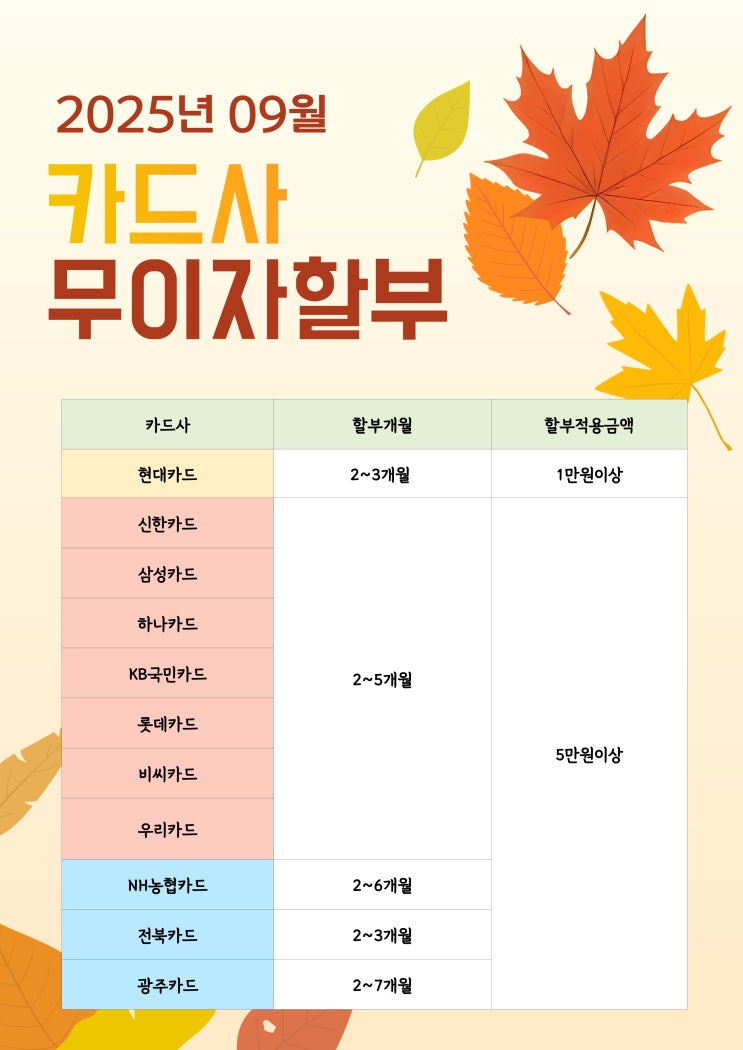 2025년 09월

카드사
무이자할부

| 카드사 | 할부개월 | 할부적용금액 |
|---|---|---|
| 현대카드 | 2~3개월 | 1만원이상 |
| 신한카드 | 2~5개월 | 5만원이상 |
| 삼성카드 | | |
| 하나카드 | | |
| KB국민카드 | | |
| 롯데카드 | | |
| 비씨카드 | | |
| 우리카드 | | |
| NH농협카드 | 2~6개월 | |
| 전북카드 | 2~3개월 | |
| 광주카드 | 2~7개월 | |